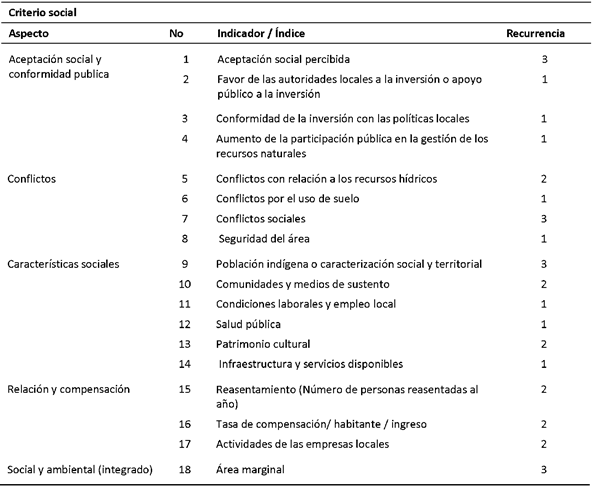 Criterio social

| Aspecto | No | Indicador / Índice | Recurrencia |
|---|---|---|---|
| Aceptación social y conformidad publica | 1 | Aceptación social percibida | 3 |
| | 2 | Favor de las autoridades locales a la inversión o apoyo público a la inversión | 1 |
| | 3 | Conformidad de la inversión con las políticas locales | 1 |
| | 4 | Aumento de la participación pública en la gestión de los recursos naturales | 1 |
| Conflictos | 5 | Conflictos con relación a los recursos hídricos | 2 |
| | 6 | Conflictos por el uso de suelo | 1 |
| | 7 | Conflictos sociales | 3 |
| | 8 | Seguridad del área | 1 |
| Características sociales | 9 | Población indígena o caracterización social y territorial | 3 |
| | 10 | Comunidades y medios de sustento | 2 |
| | 11 | Condiciones laborales y empleo local | 1 |
| | 12 | Salud pública | 1 |
| | 13 | Patrimonio cultural | 2 |
| | 14 | Infraestructura y servicios disponibles | 1 |
| Relación y compensación | 15 | Reasentamiento (Número de personas reasentadas al año) | 2 |
| | 16 | Tasa de compensación/ habitante / ingreso | 2 |
| | 17 | Actividades de las empresas locales | 2 |
| Social y ambiental (integrado) | 18 | Área marginal | 3 |